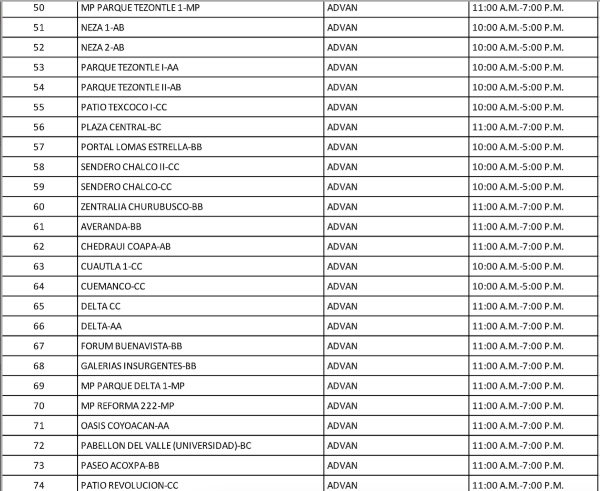 | 50 | MP PARQUE TEZONTLE 1-MP | ADVAN | 11:00 A.M.-7:00 P.M. |
|---|---|---|---|
| 51 | NEZA 1-AB | ADVAN | 10:00 A.M.-5:00 P.M. |
| 52 | NEZA 2-AB | ADVAN | 10:00 A.M.-5:00 P.M. |
| 53 | PARQUE TEZONTLE I-AA | ADVAN | 10:00 A.M.-5:00 P.M. |
| 54 | PARQUE TEZONTLE II-AB | ADVAN | 10:00 A.M.-5:00 P.M. |
| 55 | PATIO TEXCOCO I-CC | ADVAN | 10:00 A.M.-5:00 P.M. |
| 56 | PLAZA CENTRAL-BC | ADVAN | 11:00 A.M.-7:00 P.M. |
| 57 | PORTAL LOMAS ESTRELLA-BB | ADVAN | 10:00 A.M.-5:00 P.M. |
| 58 | SENDERO CHALCO II-CC | ADVAN | 10:00 A.M.-5:00 P.M. |
| 59 | SENDERO CHALCO-CC | ADVAN | 10:00 A.M.-5:00 P.M. |
| 60 | ZENTRALIA CHURUBUSCO-BB | ADVAN | 11:00 A.M.-7:00 P.M. |
| 61 | AVERANDA-BB | ADVAN | 11:00 A.M.-7:00 P.M. |
| 62 | CHEDRAUI COAPA-AB | ADVAN | 11:00 A.M.-7:00 P.M. |
| 63 | CUAUTLA 1-CC | ADVAN | 10:00 A.M.-5:00 P.M. |
| 64 | CUEMANCO-CC | ADVAN | 10:00 A.M.-5:00 P.M. |
| 65 | DELTA CC | ADVAN | 11:00 A.M.-7:00 P.M. |
| 66 | DELTA-AA | ADVAN | 11:00 A.M.-7:00 P.M. |
| 67 | FORUM BUENAVISTA-BB | ADVAN | 11:00 A.M.-7:00 P.M. |
| 68 | GALERIAS INSURGENTES-BB | ADVAN | 11:00 A.M.-7:00 P.M. |
| 69 | MP PARQUE DELTA 1-MP | ADVAN | 11:00 A.M.-7:00 P.M. |
| 70 | MP REFORMA 222-MP | ADVAN | 11:00 A.M.-7:00 P.M. |
| 71 | OASIS COYOACAN-AA | ADVAN | 11:00 A.M.-7:00 P.M. |
| 72 | PABELLON DEL VALLE (UNIVERSIDAD)-BC | ADVAN | 11:00 A.M.-7:00 P.M. |
| 73 | PASEO ACOXPA-BB | ADVAN | 11:00 A.M.-7:00 P.M. |
| 74 | PATIO REVOLUCION-CC | ADVAN | 11:00 A.M.-7:00 P.M. |